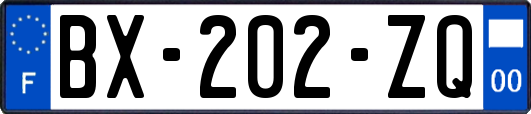 F
BX-202-ZQ
00